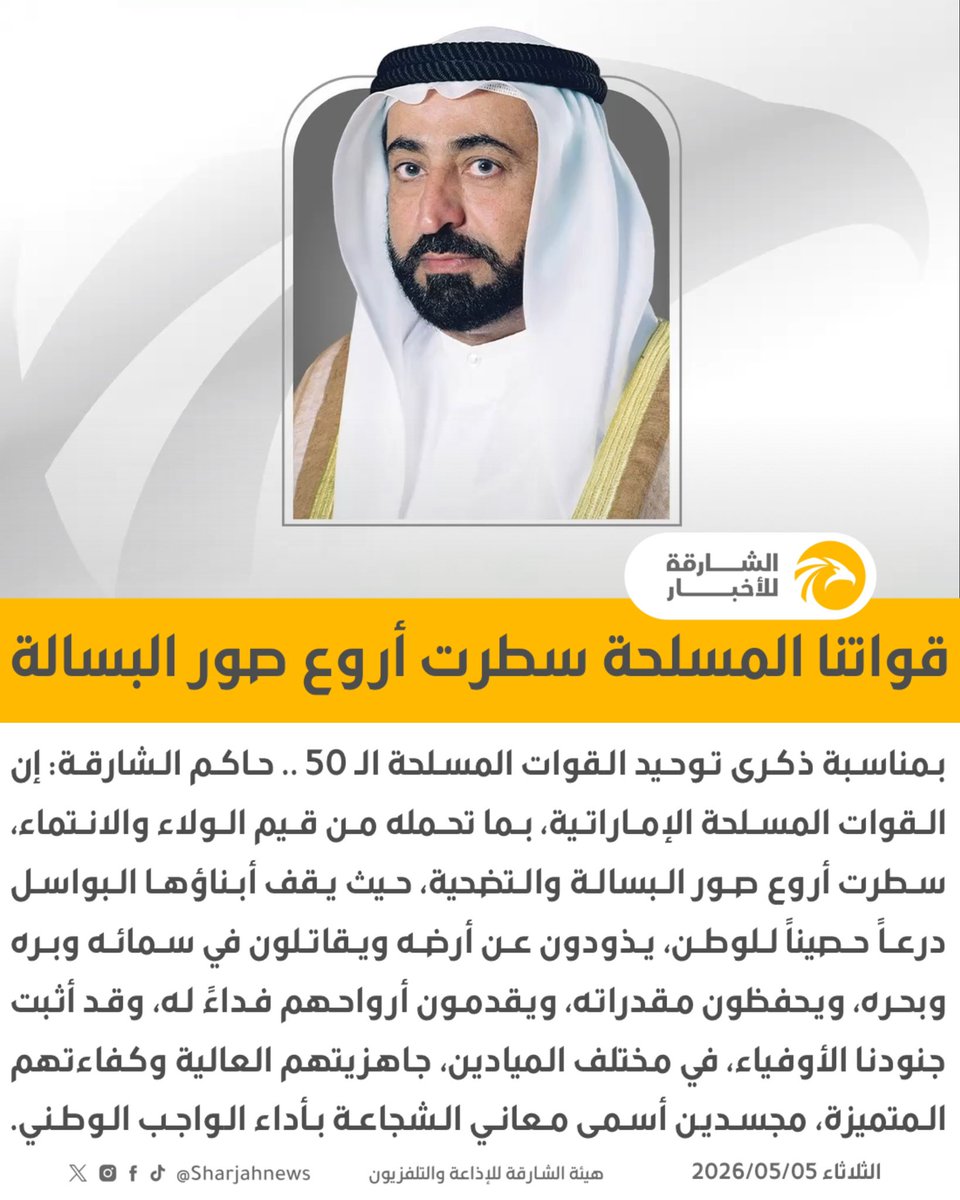 الشارقة للأخبار

قواتنا المسلحة سطرت أروع صور البسالة

بمناسبة ذكرى توحيد القوات المسلحة الـ 50 .. حاكم الشارقة: إن القوات المسلحة الإماراتية، بما تحمله من قيم الولاء والانتماء، سطرت أروع صور البسالة والتضحية، حيث يقف أبناؤها البواسل درعاً حصيناً للوطن، يذودون عن أرضه ويقاتلون في سمائه وبره وبحره، ويحفظون مقدراته، ويقدمون أرواحهم فداءً له، وقد أثبت جنودنا الأوفياء، في مختلف الميادين، جاهزيتهم العالية وكفاءتهم المتميزة، مجسدين أسمى معاني الشجاعة بأداء الواجب الوطني.

الثلاثاء 2026/05/05 هيئة الشارقة للإذاعة والتلفزيون @Sharjahnews